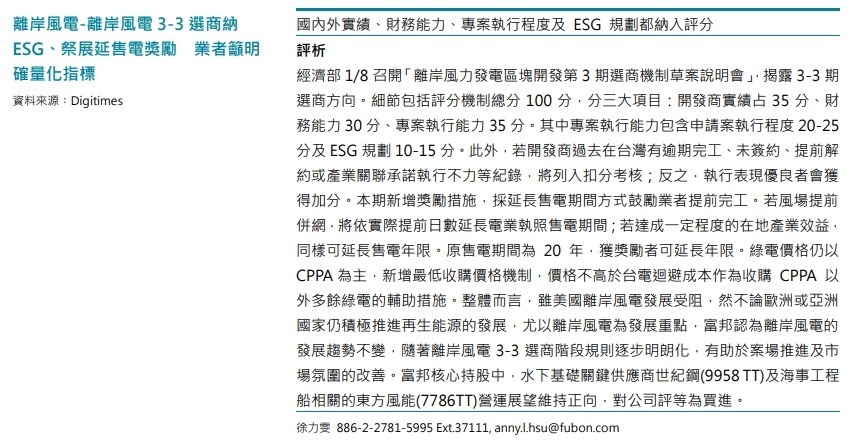 離岸風電-離岸風電 3-3 選商納 ESG、祭展延售電獎勵　業者籲明確量化指標

資料來源：Digitimes

國內外實績、財務能力、專案執行程度及 ESG 規劃都納入評分

評析

經濟部 1/8 召開「離岸風力發電區塊開發第 3 期選商機制草案說明會」，揭露 3-3 期選商方向。細節包括評分機制總分 100 分，分三大項目：開發商實績占 35 分、財務能力 30 分、專案執行能力 35 分。其中專案執行能力包含申請案執行程度 20-25 分及 ESG 規劃 10-15 分。此外，若開發商過去在台灣有逾期完工、未簽約、提前解約或產業關聯承諾執行不力等紀錄，將列入扣分考核；反之，執行表現優良者會獲得加分。本期新增獎勵措施，採延長售電期間方式鼓勵業者提前完工。若風場提前併網，將依實際提前日數延長電業執照售電期間；若達成一定程度的在地產業效益，同樣可延長售電年限。原售電期間為 20 年，獲獎勵者可延長年限。綠電價格仍以 CPPA 為主，新增最低收購價格機制，價格不高於台電迴避成本作為收購 CPPA 以外多餘綠電的輔助措施。整體而言，雖美國離岸風電發展受阻，然不論歐洲或亞洲國家仍積極推進再生能源的發展，尤以離岸風電為發展重點，富邦認為離岸風電的發展趨勢不變，隨著離岸風電 3-3 選商階段規則逐步明朗化，有助於案場推進及市場氛圍的改善。富邦核心持股中，水下基礎關鍵供應商世紀鋼(9958 TT)及海事工程船相關的東方風能(7786TT)營運展望維持正向，對公司評等為買進。

徐力雯　886-2-2781-5995 Ext.37111, anny.l.hsu@fubon.com